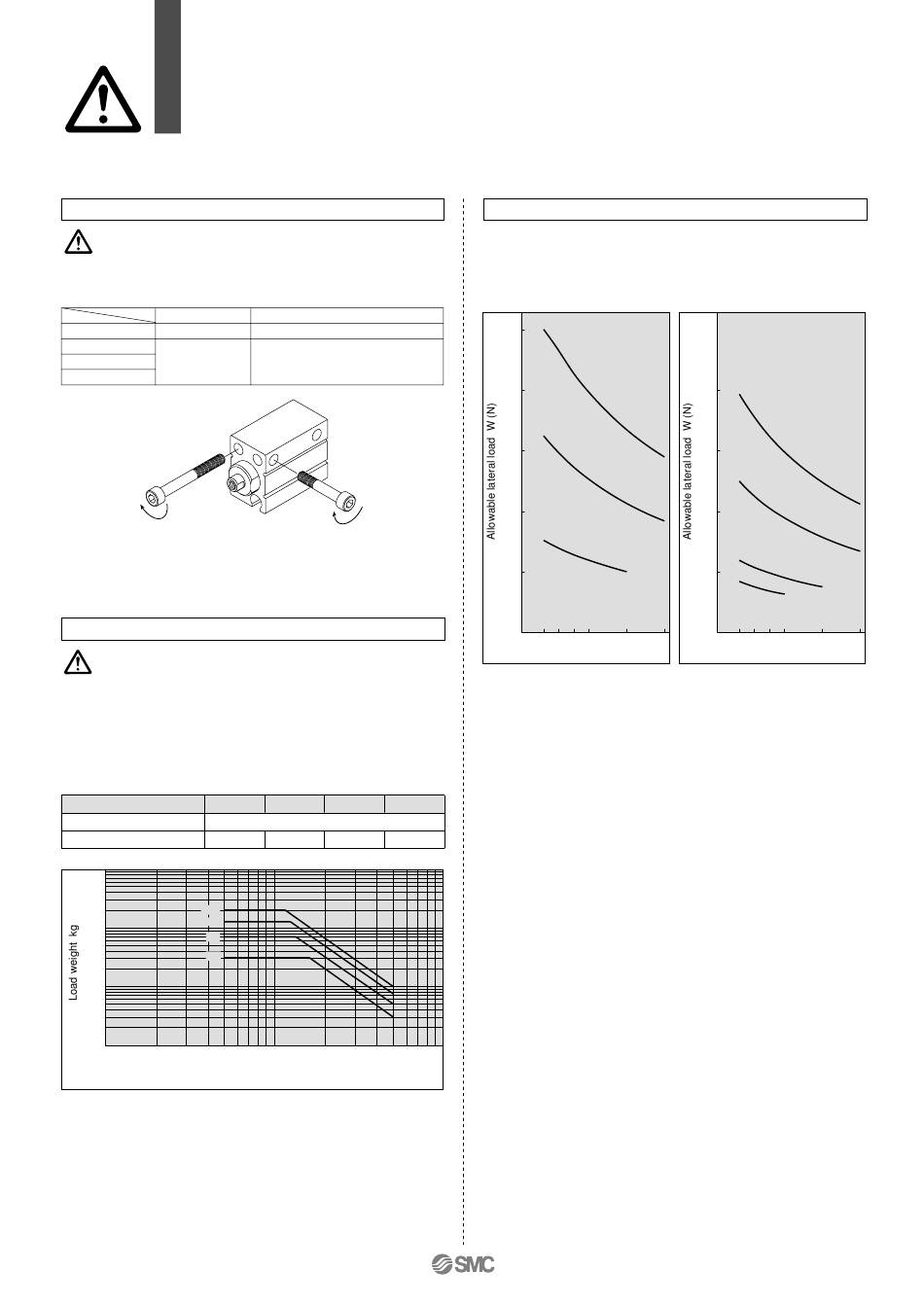 Allowable lateral load W (N)

Allowable lateral load W (N)

Load weight kg

SMC